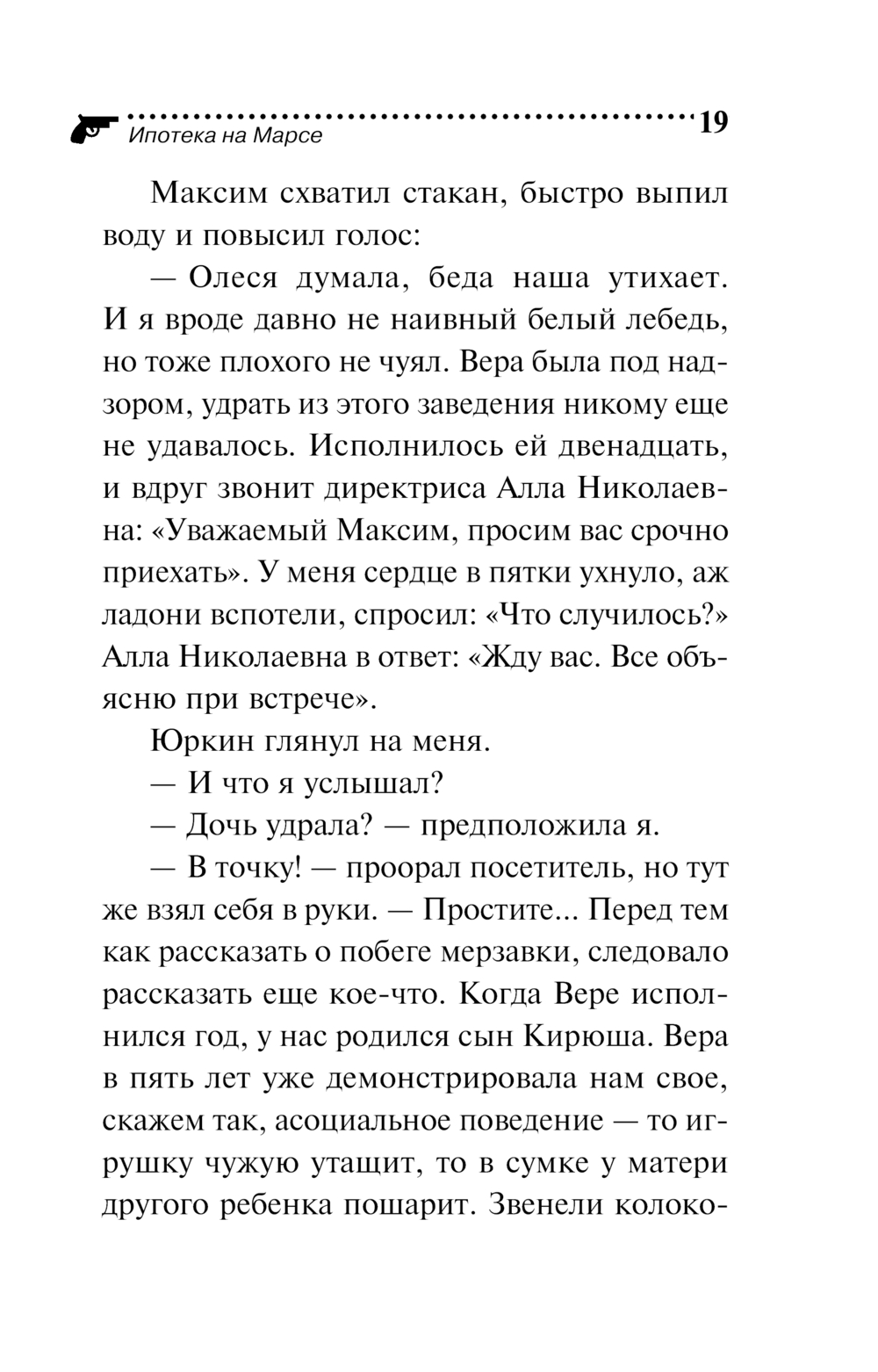 Ипотека на Марсе 19

Максим схватил стакан, быстро выпил воду и повысил голос:

— Олеся думала, беда наша утихает. И я вроде давно не наивный белый лебедь, но тоже плохого не чуял. Вера была под надзором, удрать из этого заведения никому еще не удавалось. Исполнилось ей двенадцать, и вдруг звонит директриса Алла Николаевна: «Уважаемый Максим, просим вас срочно приехать». У меня сердце в пятки ухнуло, аж ладони вспотели, спросил: «Что случилось?» Алла Николаевна в ответ: «Жду вас. Все объясню при встрече».

Юркин глянул на меня.

— И что я услышал?

— Дочь удрала? — предположила я.

— В точку! — проорал посетитель, но тут же взял себя в руки. — Простите... Перед тем как рассказать о побеге мерзавки, следовало рассказать еще кое-что. Когда Вере исполнился год, у нас родился сын Кирюша. Вера в пять лет уже демонстрировала нам свое, скажем так, асоциальное поведение — то игрушку чужую утащит, то в сумке у матери другого ребенка пошарит. Звенели колоко-